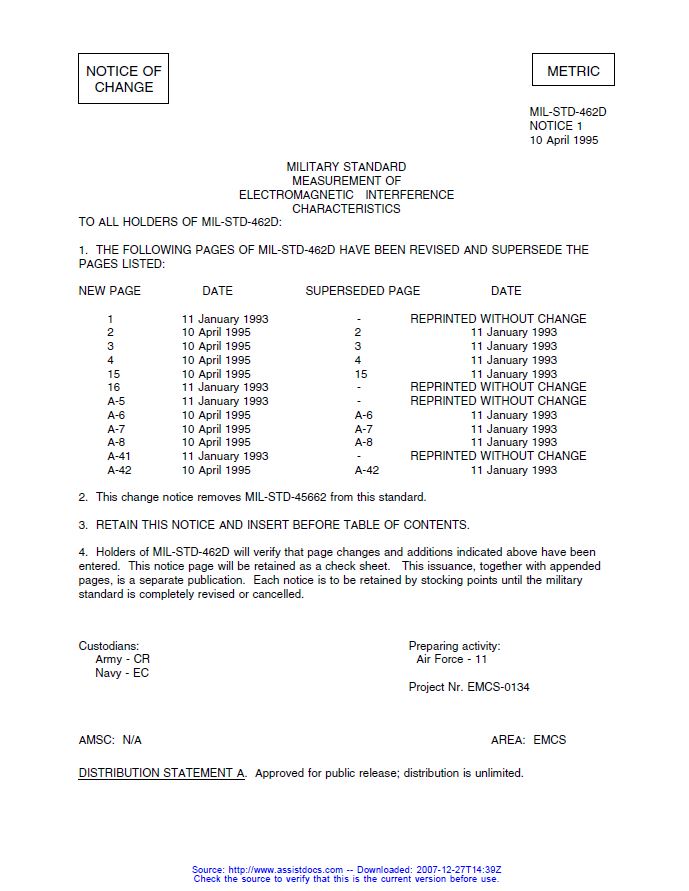 NOTICE OF CHANGE

METRIC

MIL-STD-462D
NOTICE 1
10 April 1995

MILITARY STANDARD
MEASUREMENT OF
ELECTROMAGNETIC INTERFERENCE
CHARACTERISTICS

TO ALL HOLDERS OF MIL-STD-462D:

1. THE FOLLOWING PAGES OF MIL-STD-462D HAVE BEEN REVISED AND SUPERSEDE THE PAGES LISTED:

| NEW PAGE | DATE | SUPERSEDED PAGE | DATE |
|---|---|---|---|
| 1 | 11 January 1993 | - | REPRINTED WITHOUT CHANGE |
| 2 | 10 April 1995 | 2 | 11 January 1993 |
| 3 | 10 April 1995 | 3 | 11 January 1993 |
| 4 | 10 April 1995 | 4 | 11 January 1993 |
| 15 | 10 April 1995 | 15 | 11 January 1993 |
| 16 | 11 January 1993 | - | REPRINTED WITHOUT CHANGE |
| A-5 | 11 January 1993 | - | REPRINTED WITHOUT CHANGE |
| A-6 | 10 April 1995 | A-6 | 11 January 1993 |
| A-7 | 10 April 1995 | A-7 | 11 January 1993 |
| A-8 | 10 April 1995 | A-8 | 11 January 1993 |
| A-41 | 11 January 1993 | - | REPRINTED WITHOUT CHANGE |
| A-42 | 10 April 1995 | A-42 | 11 January 1993 |

2. This change notice removes MIL-STD-45662 from this standard.

3. RETAIN THIS NOTICE AND INSERT BEFORE TABLE OF CONTENTS.

4. Holders of MIL-STD-462D will verify that page changes and additions indicated above have been entered. This notice page will be retained as a check sheet. This issuance, together with appended pages, is a separate publication. Each notice is to be retained by stocking points until the military standard is completely revised or cancelled.

Custodians:
Army - CR
Navy - EC

Preparing activity:
Air Force - 11

Project Nr. EMCS-0134

AMSC: N/A

AREA: EMCS

DISTRIBUTION STATEMENT A. Approved for public release; distribution is unlimited.

Source: http://www.assistdocs.com -- Downloaded: 2007-12-27T14:39Z
Check the source to verify that this is the current version before use.